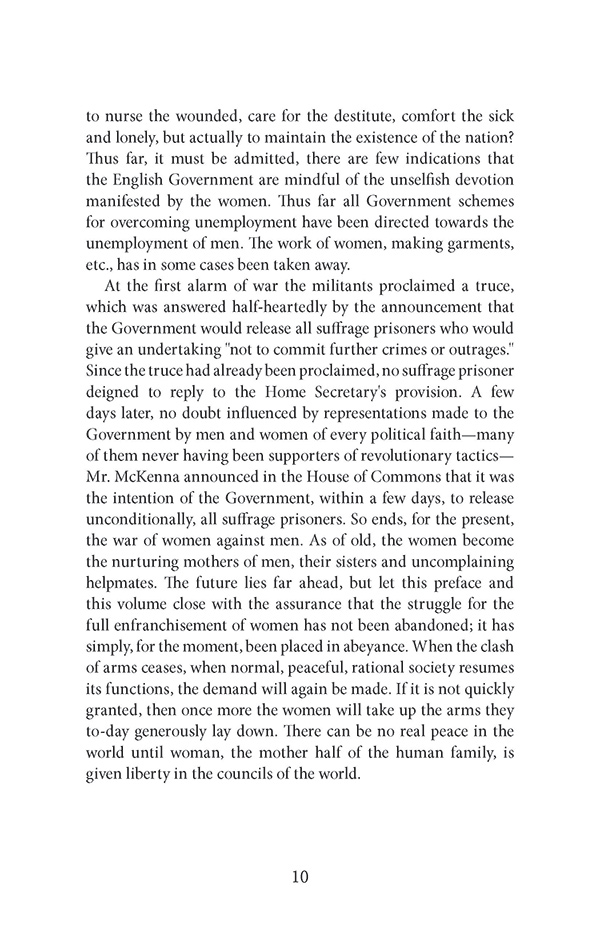 to nurse the wounded, care for the destitute, comfort the sick and lonely, but actually to maintain the existence of the nation? Thus far, it must be admitted, there are few indications that the English Government are mindful of the unselfish devotion manifested by the women. Thus far all Government schemes for overcoming unemployment have been directed towards the unemployment of men. The work of women, making garments, etc., has in some cases been taken away.

At the first alarm of war the militants proclaimed a truce, which was answered half-heartedly by the announcement that the Government would release all suffrage prisoners who would give an undertaking "not to commit further crimes or outrages." Since the truce had already been proclaimed, no suffrage prisoner deigned to reply to the Home Secretary's provision. A few days later, no doubt influenced by representations made to the Government by men and women of every political faith—many of them never having been supporters of revolutionary tactics—Mr. McKenna announced in the House of Commons that it was the intention of the Government, within a few days, to release unconditionally, all suffrage prisoners. So ends, for the present, the war of women against men. As of old, the women become the nurturing mothers of men, their sisters and uncomplaining helpmates. The future lies far ahead, but let this preface and this volume close with the assurance that the struggle for the full enfranchisement of women has not been abandoned; it has simply, for the moment, been placed in abeyance. When the clash of arms ceases, when normal, peaceful, rational society resumes its functions, the demand will again be made. If it is not quickly granted, then once more the women will take up the arms they to-day generously lay down. There can be no real peace in the world until woman, the mother half of the human family, is given liberty in the councils of the world.

10